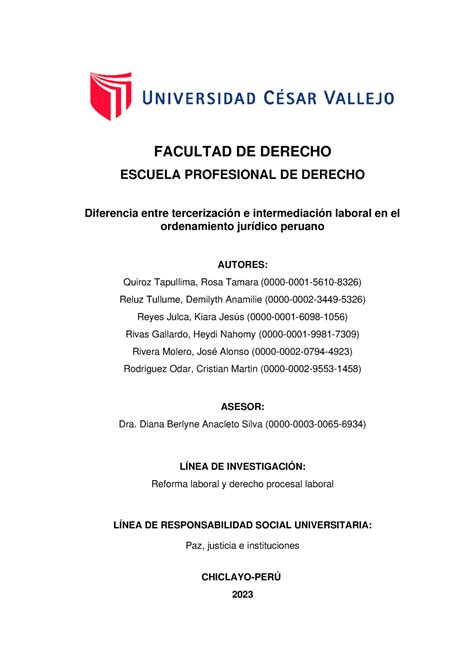 UNIVERSIDAD CÉSAR VALLEJO

FACULTAD DE DERECHO

ESCUELA PROFESIONAL DE DERECHO

Diferencia entre tercerización e intermediación laboral en el ordenamiento jurídico peruano

AUTORES:

Quiroz Tapullima, Rosa Tamara (0000-0001-5610-8326)

Reluz Tullume, Demilyth Anamilie (0000-0002-3449-5326)

Reyes Julca, Kiara Jesús (0000-0001-6098-1056)

Rivas Gallardo, Heydi Nahomy (0000-0001-9981-7309)

Rivera Molero, José Alonso (0000-0002-0794-4923)

Rodriguez Odar, Cristian Martin (0000-0002-9553-1458)

ASESOR:

Dra. Diana Berlyne Anacleto Silva (0000-0003-0065-6934)

LÍNEA DE INVESTIGACIÓN:

Reforma laboral y derecho procesal laboral

LÍNEA DE RESPONSABILIDAD SOCIAL UNIVERSITARIA:

Paz, justicia e instituciones

CHICLAYO-PERÚ

2023